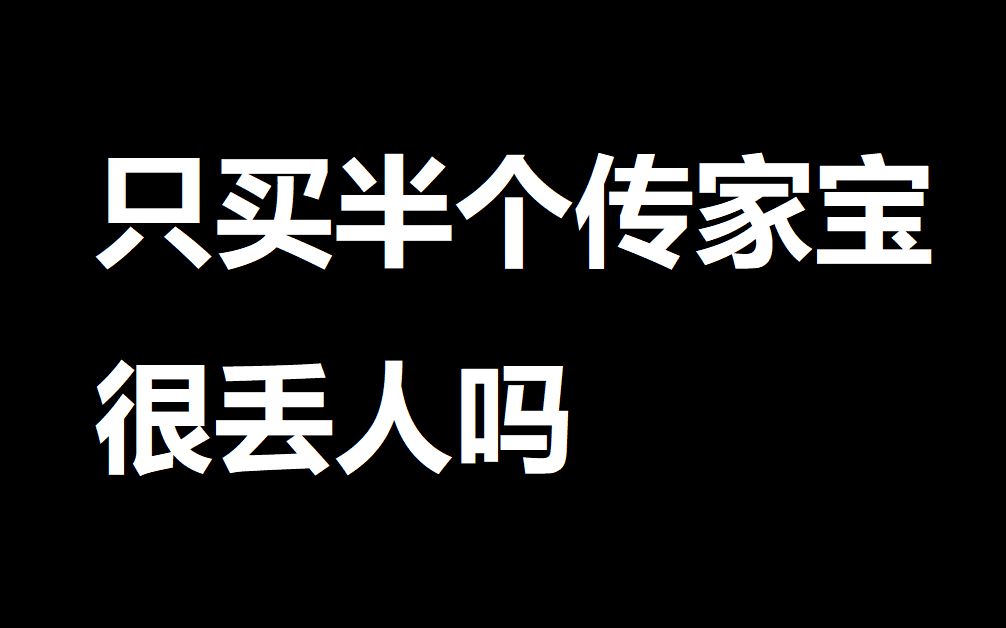 只买半个传家宝
很丢人吗